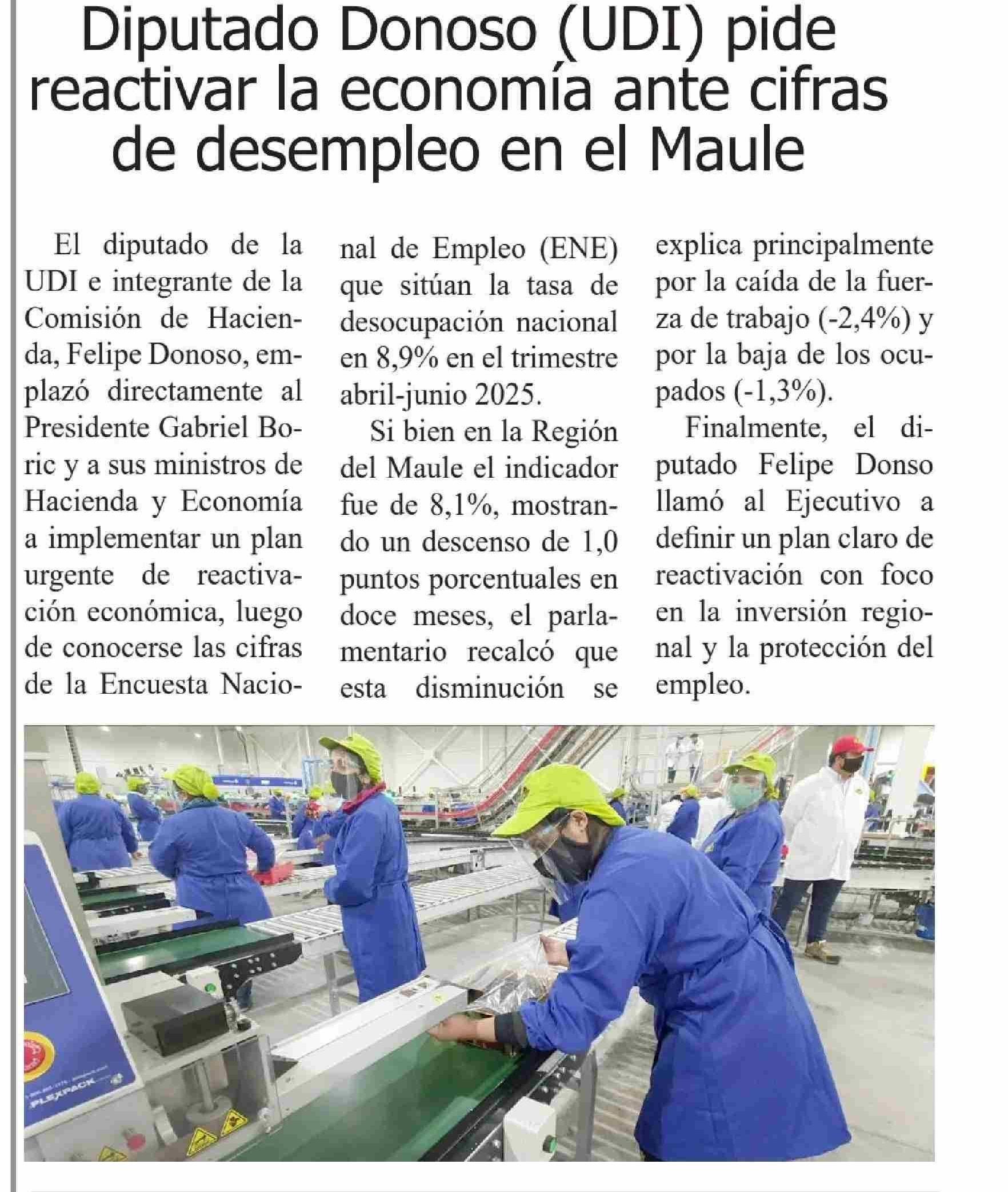 Diputado Donoso (UDI) pide reactivar la economía ante cifras de desempleo en el Maule

El diputado de la UDI e integrante de la Comisión de Hacienda, Felipe Donoso, emplazó directamente al Presidente Gabriel Boric y a sus ministros de Hacienda y Economía a implementar un plan urgente de reactivación económica, luego de conocerse las cifras de la Encuesta Nacional de Empleo (ENE) que sitúan la tasa de desocupación nacional en 8,9% en el trimestre abril-junio 2025.

Si bien en la Región del Maule el indicador fue de 8,1%, mostrando un descenso de 1,0 puntos porcentuales en doce meses, el parlamentario recalcó que esta disminución se explica principalmente por la caída de la fuerza de trabajo (-2,4%) y por la baja de los ocupados (-1,3%).

Finalmente, el diputado Felipe Donso llamó al Ejecutivo a definir un plan claro de reactivación con foco en la inversión regional y la protección del empleo.

PLEXPACK